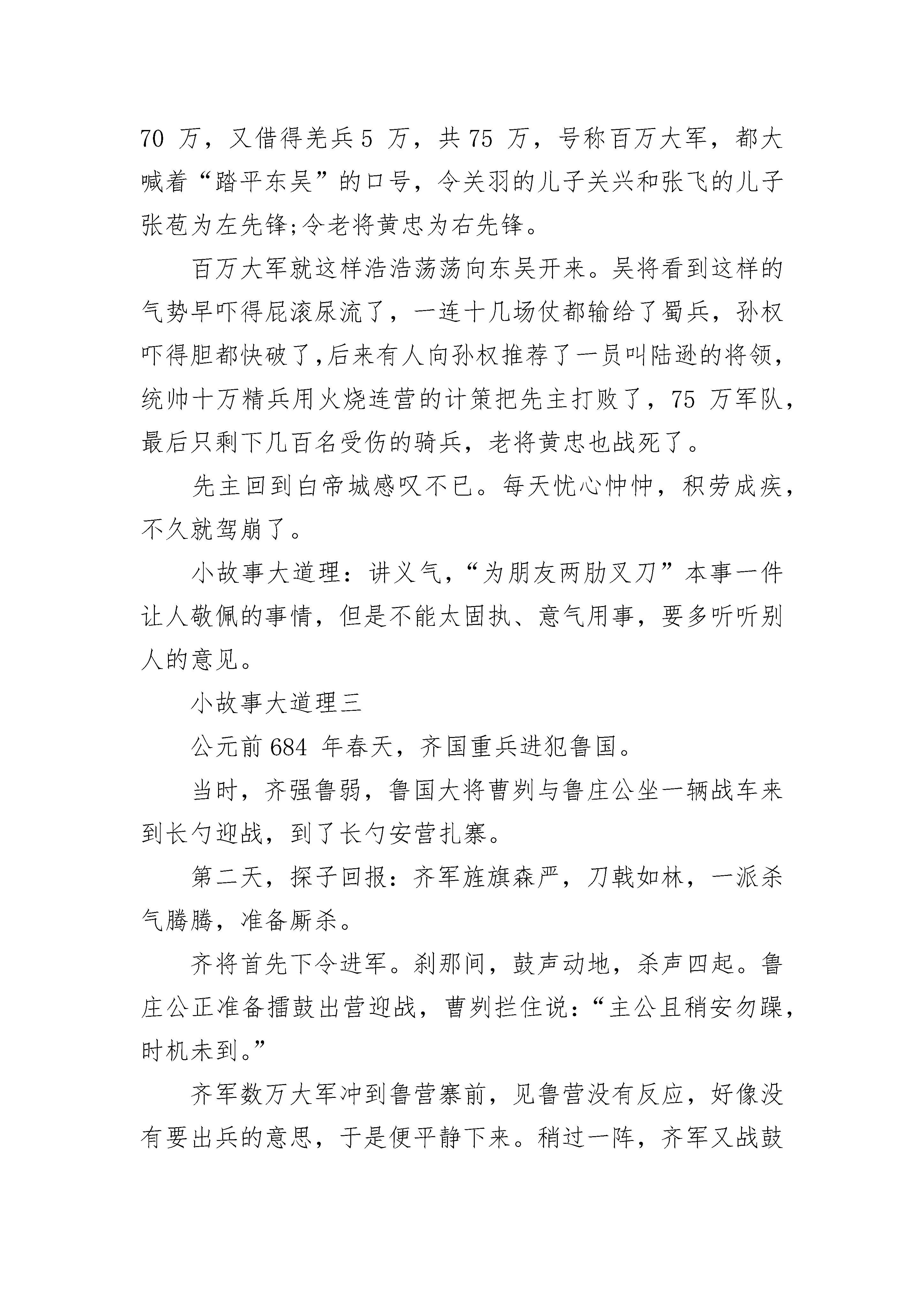 70 万，又借得羌兵 5 万，共 75 万，号称百万大军，都大喊着“踏平东吴”的口号，令关羽的儿子关兴和张飞的儿子张苞为左先锋;令老将黄忠为右先锋。

百万大军就这样浩浩荡荡向东吴开来。吴将看到这样的气势早吓得屁滚尿流了，一连十几场仗都输给了蜀兵，孙权吓得胆都快破了,后来有人向孙权推荐了一员叫陆逊的将领，统帅十万精兵用火烧连营的计策把先主打败了，75 万军队，最后只剩下几百名受伤的骑兵，老将黄忠也战死了。

先主回到白帝城感叹不已。每天忧心忡忡，积劳成疾，不久就驾崩了。

小故事大道理：讲义气，“为朋友两肋叉刀”本事一件让人敬佩的事情，但是不能太固执、意气用事，要多听听别人的意见。

小故事大道理三

公元前 684 年春天，齐国重兵进犯鲁国。

当时，齐强鲁弱，鲁国大将曹刿与鲁庄公坐一辆战车来到长勺迎战，到了长勺安营扎寨。

第二天，探子回报：齐军旌旗森严，刀戟如林，一派杀气腾腾，准备厮杀。

齐将首先下令进军。刹那间，鼓声动地，杀声四起。鲁庄公正准备擂鼓出营迎战，曹刿拦住说：“主公且稍安勿躁，时机未到。”

齐军数万大军冲到鲁营寨前，见鲁营没有反应，好像没有要出兵的意思，于是便平静下来。稍过一阵，齐军又战鼓